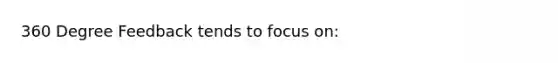 360 Degree Feedback tends to focus on: